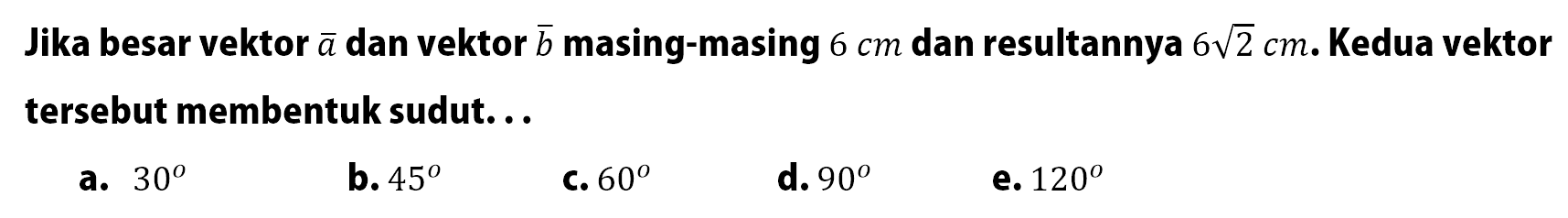 Jika besar vektor $\bar{a}$ dan vektor $\bar{b}$ masing-masing $6\ cm$ dan resultannya $6\sqrt{2}\ cm$. Kedua vektor tersebut membentuk sudut. . .

a. $30^o$

b. $45^o$

c. $60^o$

d. $90^o$

e. $120^o$